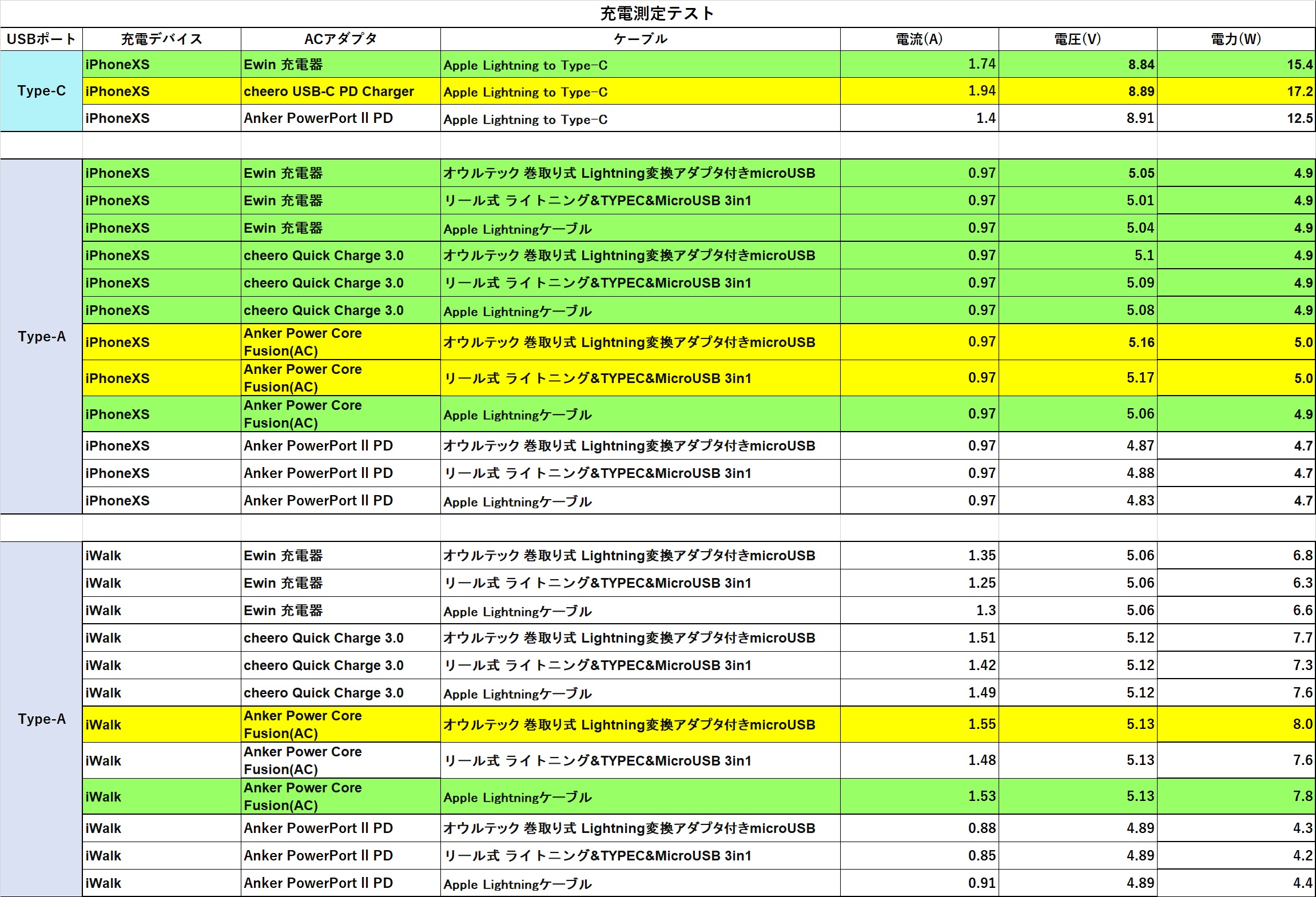 充電測定テスト

| USBポート | 充電デバイス | ACアダプタ | ケーブル | 電流(A) | 電圧(V) | 電力(W) |
|---|---|---|---|---|---|---|
| Type-C | iPhoneXS | Ewin 充電器 | Apple Lightning to Type-C | 1.74 | 8.84 | 15.4 |
| | iPhoneXS | cheero USB-C PD Charger | Apple Lightning to Type-C | 1.94 | 8.89 | 17.2 |
| | iPhoneXS | Anker PowerPort II PD | Apple Lightning to Type-C | 1.4 | 8.91 | 12.5 |
| | | | | | | |
| Type-A | iPhoneXS | Ewin 充電器 | オウルテック 巻取り式 Lightning変換アダプタ付きmicroUSB | 0.97 | 5.05 | 4.9 |
| | iPhoneXS | Ewin 充電器 | リール式 ライトニング&TYPEC&MicroUSB 3in1 | 0.97 | 5.01 | 4.9 |
| | iPhoneXS | Ewin 充電器 | Apple Lightningケーブル | 0.97 | 5.04 | 4.9 |
| | iPhoneXS | cheero Quick Charge 3.0 | オウルテック 巻取り式 Lightning変換アダプタ付きmicroUSB | 0.97 | 5.1 | 4.9 |
| | iPhoneXS | cheero Quick Charge 3.0 | リール式 ライトニング&TYPEC&MicroUSB 3in1 | 0.97 | 5.09 | 4.9 |
| | iPhoneXS | cheero Quick Charge 3.0 | Apple Lightningケーブル | 0.97 | 5.08 | 4.9 |
| | iPhoneXS | Anker Power Core Fusion(AC) | オウルテック 巻取り式 Lightning変換アダプタ付きmicroUSB | 0.97 | 5.16 | 5.0 |
| | iPhoneXS | Anker Power Core Fusion(AC) | リール式 ライトニング&TYPEC&MicroUSB 3in1 | 0.97 | 5.17 | 5.0 |
| | iPhoneXS | Anker Power Core Fusion(AC) | Apple Lightningケーブル | 0.97 | 5.06 | 4.9 |
| | iPhoneXS | Anker PowerPort II PD | オウルテック 巻取り式 Lightning変換アダプタ付きmicroUSB | 0.97 | 4.87 | 4.7 |
| | iPhoneXS | Anker PowerPort II PD | リール式 ライトニング&TYPEC&MicroUSB 3in1 | 0.97 | 4.88 | 4.7 |
| | iPhoneXS | Anker PowerPort II PD | Apple Lightningケーブル | 0.97 | 4.83 | 4.7 |
| | | | | | | |
| Type-A | iWalk | Ewin 充電器 | オウルテック 巻取り式 Lightning変換アダプタ付きmicroUSB | 1.35 | 5.06 | 6.8 |
| | iWalk | Ewin 充電器 | リール式 ライトニング&TYPEC&MicroUSB 3in1 | 1.25 | 5.06 | 6.3 |
| | iWalk | Ewin 充電器 | Apple Lightningケーブル | 1.3 | 5.06 | 6.6 |
| | iWalk | cheero Quick Charge 3.0 | オウルテック 巻取り式 Lightning変換アダプタ付きmicroUSB | 1.51 | 5.12 | 7.7 |
| | iWalk | cheero Quick Charge 3.0 | リール式 ライトニング&TYPEC&MicroUSB 3in1 | 1.42 | 5.12 | 7.3 |
| | iWalk | cheero Quick Charge 3.0 | Apple Lightningケーブル | 1.49 | 5.12 | 7.6 |
| | iWalk | Anker Power Core Fusion(AC) | オウルテック 巻取り式 Lightning変換アダプタ付きmicroUSB | 1.55 | 5.13 | 8.0 |
| | iWalk | Anker Power Core Fusion(AC) | リール式 ライトニング&TYPEC&MicroUSB 3in1 | 1.48 | 5.13 | 7.6 |
| | iWalk | Anker Power Core Fusion(AC) | Apple Lightningケーブル | 1.53 | 5.13 | 7.8 |
| | iWalk | Anker PowerPort II PD | オウルテック 巻取り式 Lightning変換アダプタ付きmicroUSB | 0.88 | 4.89 | 4.3 |
| | iWalk | Anker PowerPort II PD | リール式 ライトニング&TYPEC&MicroUSB 3in1 | 0.85 | 4.89 | 4.2 |
| | iWalk | Anker PowerPort II PD | Apple Lightningケーブル | 0.91 | 4.89 | 4.4 |